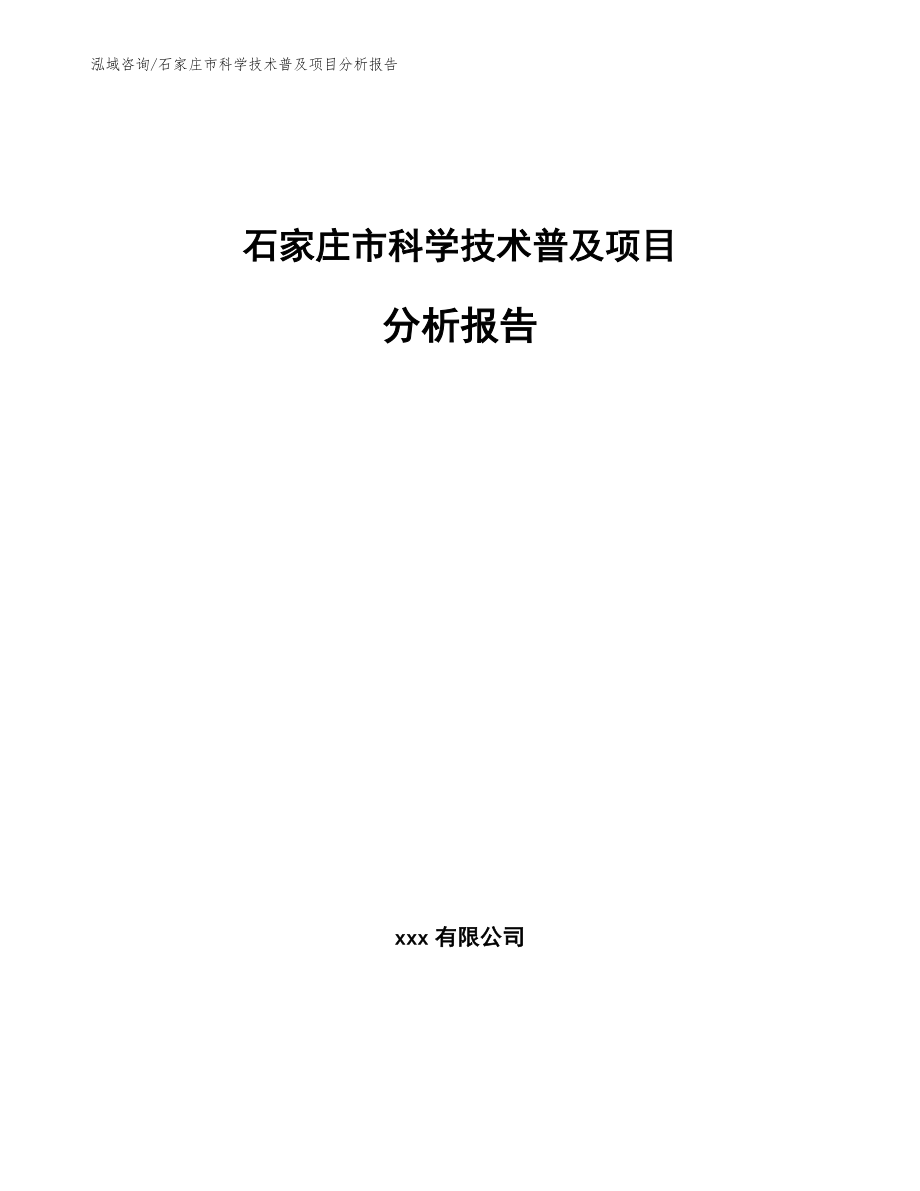 泓域咨询/石家庄市科学技术普及项目分析报告

石家庄市科学技术普及项目

分析报告

xxx 有限公司